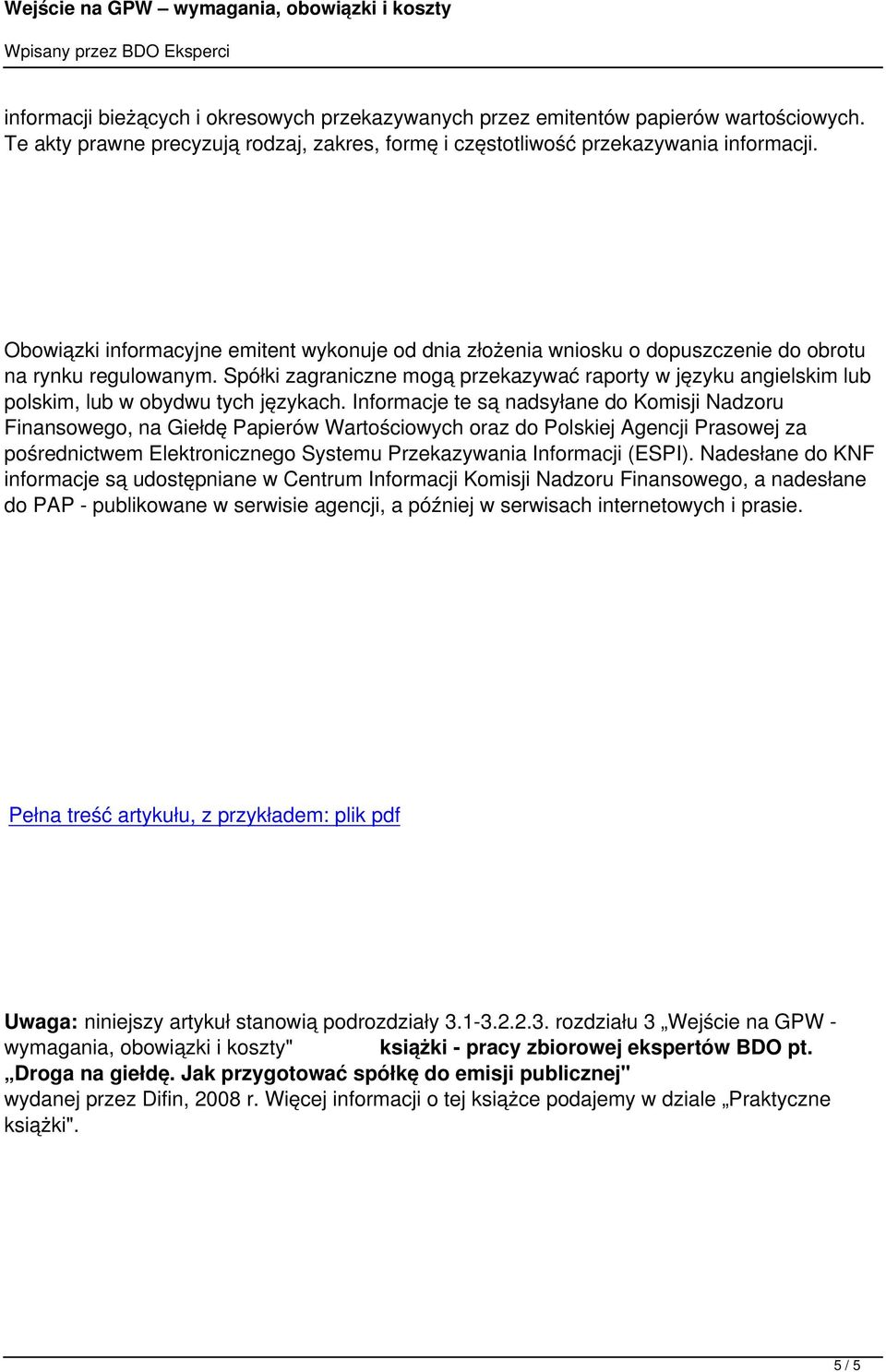 Wejście na GPW – wymagania, obowiązki i koszty

Wpisany przez BDO Eksperci

informacji bieżących i okresowych przekazywanych przez emitentów papierów wartościowych. Te akty prawne precyzują rodzaj, zakres, formę i częstotliwość przekazywania informacji.

Obowiązki informacyjne emitent wykonuje od dnia złożenia wniosku o dopuszczenie do obrotu na rynku regulowanym. Spółki zagraniczne mogą przekazywać raporty w języku angielskim lub polskim, lub w obydwu tych językach. Informacje te są nadsyłane do Komisji Nadzoru Finansowego, na Giełdę Papierów Wartościowych oraz do Polskiej Agencji Prasowej za pośrednictwem Elektronicznego Systemu Przekazywania Informacji (ESPI). Nadesłane do KNF informacje są udostępniane w Centrum Informacji Komisji Nadzoru Finansowego, a nadesłane do PAP - publikowane w serwisie agencji, a później w serwisach internetowych i prasie.

Pełna treść artykułu, z przykładem: plik pdf

Uwaga: niniejszy artykuł stanowią podrozdziały 3.1-3.2.2.3. rozdziału 3 „Wejście na GPW - wymagania, obowiązki i koszty" książki - pracy zbiorowej ekspertów BDO pt. „Droga na giełdę. Jak przygotować spółkę do emisji publicznej" wydanej przez Difin, 2008 r. Więcej informacji o tej książce podajemy w dziale „Praktyczne książki".

5 / 5